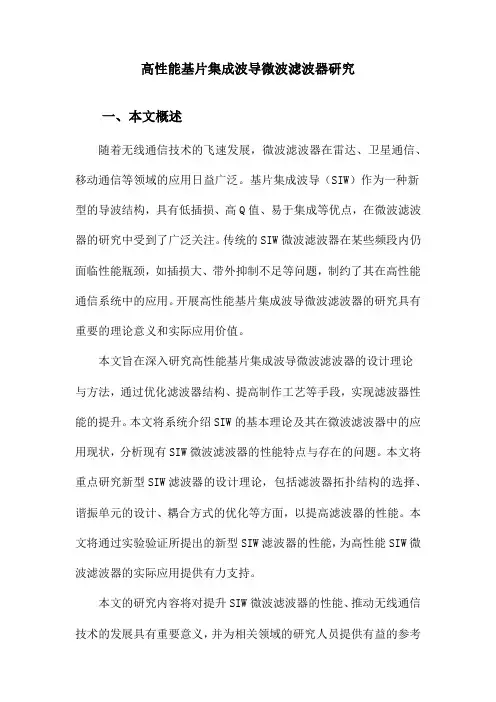 高性能基片集成波导微波滤波器研究

一、本文概述

随着无线通信技术的飞速发展，微波滤波器在雷达、卫星通信、移动通信等领域的应用日益广泛。基片集成波导（SIW）作为一种新型的导波结构，具有低插损、高Q值、易于集成等优点，在微波滤波器的研究中受到了广泛关注。传统的SIW微波滤波器在某些频段内仍面临性能瓶颈，如插损大、带外抑制不足等问题，制约了其在高性能通信系统中的应用。开展高性能基片集成波导微波滤波器的研究具有重要的理论意义和实际应用价值。

本文旨在深入研究高性能基片集成波导微波滤波器的设计理论与方法，通过优化滤波器结构、提高制作工艺等手段，实现滤波器性能的提升。本文将系统介绍SIW的基本理论及其在微波滤波器中的应用现状，分析现有SIW微波滤波器的性能特点与存在的问题。本文将重点研究新型SIW滤波器的设计理论，包括滤波器拓扑结构的选择、谐振单元的设计、耦合方式的优化等方面，以提高滤波器的性能。本文将通过实验验证所提出的新型SIW滤波器的性能，为高性能SIW微波滤波器的实际应用提供有力支持。

本文的研究内容将对提升SIW微波滤波器的性能、推动无线通信技术的发展具有重要意义，并为相关领域的研究人员提供有益的参考